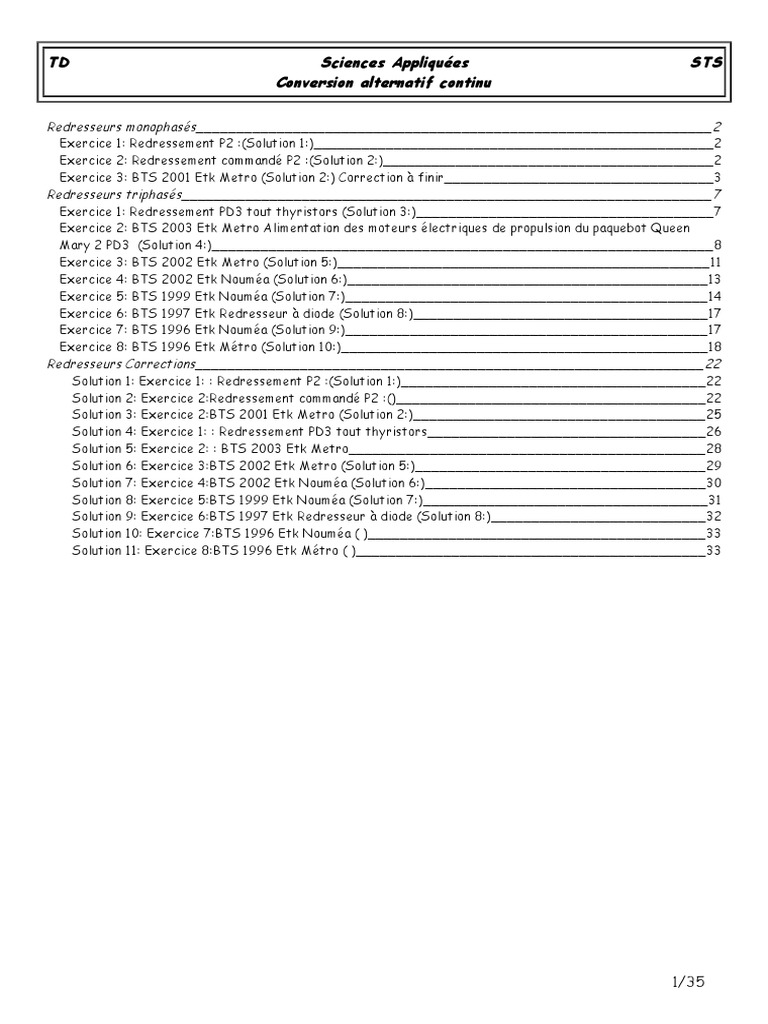 TD
Sciences Appliquées
Conversion alternatif continu
STS

Redresseurs monophasés 2
Exercice 1: Redressement P2 :(Solution 1:) 2
Exercice 2: Redressement commandé P2 :(Solution 2:) 2
Exercice 3: BTS 2001 Etk Metro (Solution 2:) Correction à finir 3
Redresseurs triphasés 7
Exercice 1: Redressement PD3 tout thyristors (Solution 3:) 7
Exercice 2: BTS 2003 Etk Metro Alimentation des moteurs électriques de propulsion du paquebot Queen Mary 2 PD3 (Solution 4:) 8
Exercice 3: BTS 2002 Etk Metro (Solution 5:) 11
Exercice 4: BTS 2002 Etk Nouméa (Solution 6:) 13
Exercice 5: BTS 1999 Etk Nouméa (Solution 7:) 14
Exercice 6: BTS 1997 Etk Redresseur à diode (Solution 8:) 17
Exercice 7: BTS 1996 Etk Nouméa (Solution 9:) 17
Exercice 8: BTS 1996 Etk Métro (Solution 10:) 18
Redresseurs Corrections 22
Solution 1: Exercice 1: : Redressement P2 :(Solution 1:) 22
Solution 2: Exercice 2:Redressement commandé P2 :() 22
Solution 3: Exercice 2:BTS 2001 Etk Metro (Solution 2:) 25
Solution 4: Exercice 1: : Redressement PD3 tout thyristors 26
Solution 5: Exercice 2: : BTS 2003 Etk Metro 28
Solution 6: Exercice 3:BTS 2002 Etk Metro (Solution 5:) 29
Solution 7: Exercice 4:BTS 2002 Etk Nouméa (Solution 6:) 30
Solution 8: Exercice 5:BTS 1999 Etk Nouméa (Solution 7:) 31
Solution 9: Exercice 6:BTS 1997 Etk Redresseur à diode (Solution 8:) 32
Solution 10: Exercice 7:BTS 1996 Etk Nouméa ( ) 33
Solution 11: Exercice 8:BTS 1996 Etk Métro ( ) 33

1/35